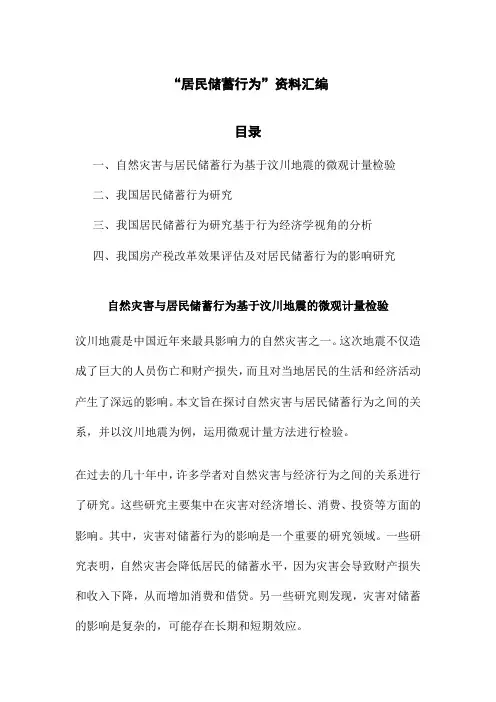 “居民储蓄行为”资料汇编

目录

一、自然灾害与居民储蓄行为基于汶川地震的微观计量检验

二、我国居民储蓄行为研究

三、我国居民储蓄行为研究基于行为经济学视角的分析

四、我国房产税改革效果评估及对居民储蓄行为的影响研究

自然灾害与居民储蓄行为基于汶川地震的微观计量检验

汶川地震是中国近年来最具影响力的自然灾害之一。这次地震不仅造成了巨大的人员伤亡和财产损失，而且对当地居民的生活和经济活动产生了深远的影响。本文旨在探讨自然灾害与居民储蓄行为之间的关系，并以汶川地震为例，运用微观计量方法进行检验。

在过去的几十年中，许多学者对自然灾害与经济行为之间的关系进行了研究。这些研究主要集中在灾害对经济增长、消费、投资等方面的影响。其中，灾害对储蓄行为的影响是一个重要的研究领域。一些研究表明，自然灾害会降低居民的储蓄水平，因为灾害会导致财产损失和收入下降，从而增加消费和借贷。另一些研究则发现，灾害对储蓄的影响是复杂的，可能存在长期和短期效应。